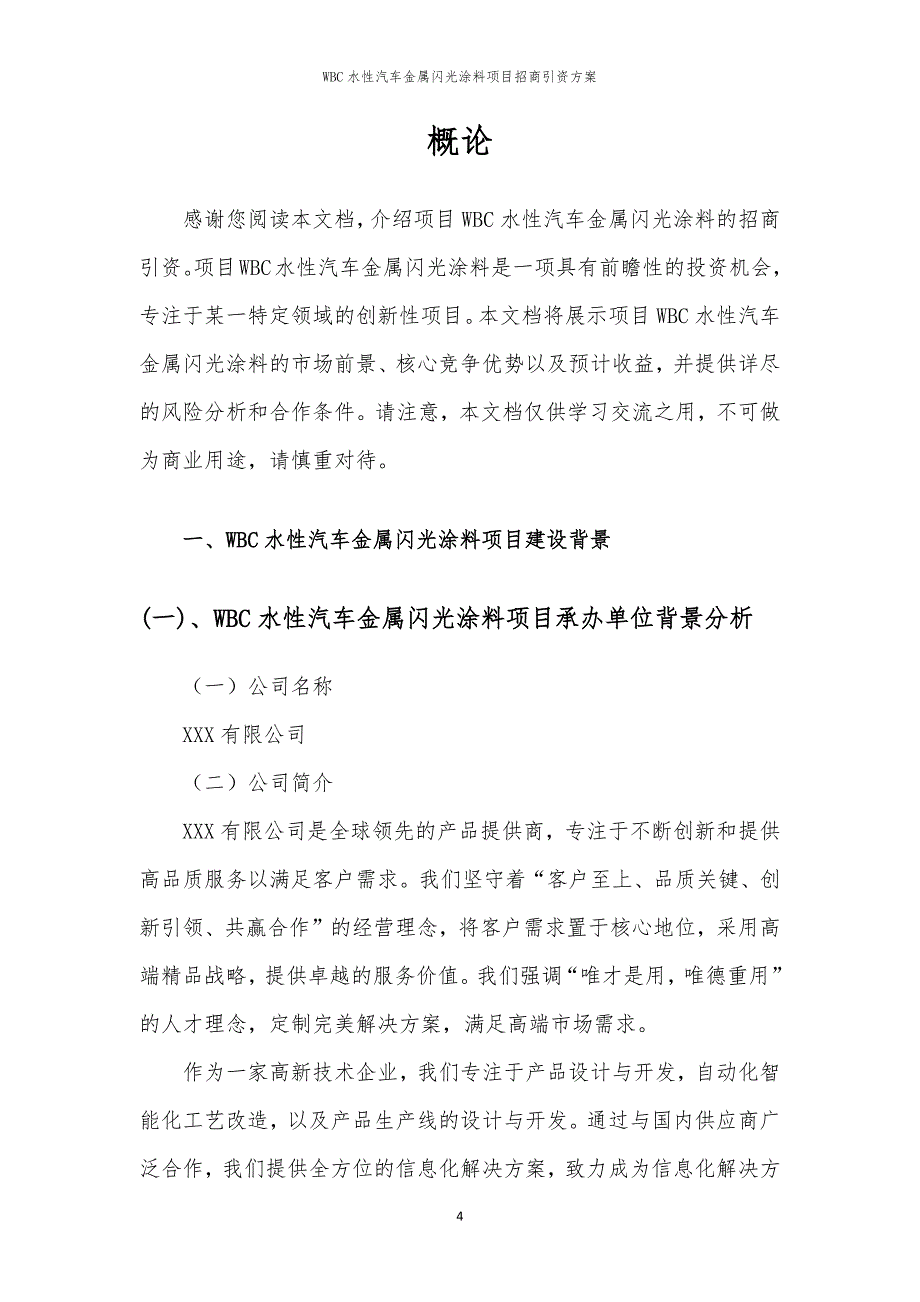 WBC 水性汽车金属闪光涂料项目招商引资方案

概论

感谢您阅读本文档，介绍项目 WBC 水性汽车金属闪光涂料的招商引资。项目 WBC 水性汽车金属闪光涂料是一项具有前瞻性的投资机会，专注于某一特定领域的创新性项目。本文档将展示项目 WBC 水性汽车金属闪光涂料的市场前景、核心竞争优势以及预计收益，并提供详尽的风险分析和合作条件。请注意，本文档仅供学习交流之用，不可做为商业用途，请慎重对待。

一、WBC 水性汽车金属闪光涂料项目建设背景

(一)、WBC 水性汽车金属闪光涂料项目承办单位背景分析

（一）公司名称

XXX 有限公司

（二）公司简介

XXX 有限公司是全球领先的产品提供商，专注于不断创新和提供高品质服务以满足客户需求。我们坚守着“客户至上、品质关键、创新引领、共赢合作”的经营理念，将客户需求置于核心地位，采用高端精品战略，提供卓越的服务价值。我们强调“唯才是用，唯德重用”的人才理念，定制完美解决方案，满足高端市场需求。

作为一家高新技术企业，我们专注于产品设计与开发，自动化智能化工艺改造，以及产品生产线的设计与开发。通过与国内供应商广泛合作，我们提供全方位的信息化解决方案，致力成为信息化解决方

4